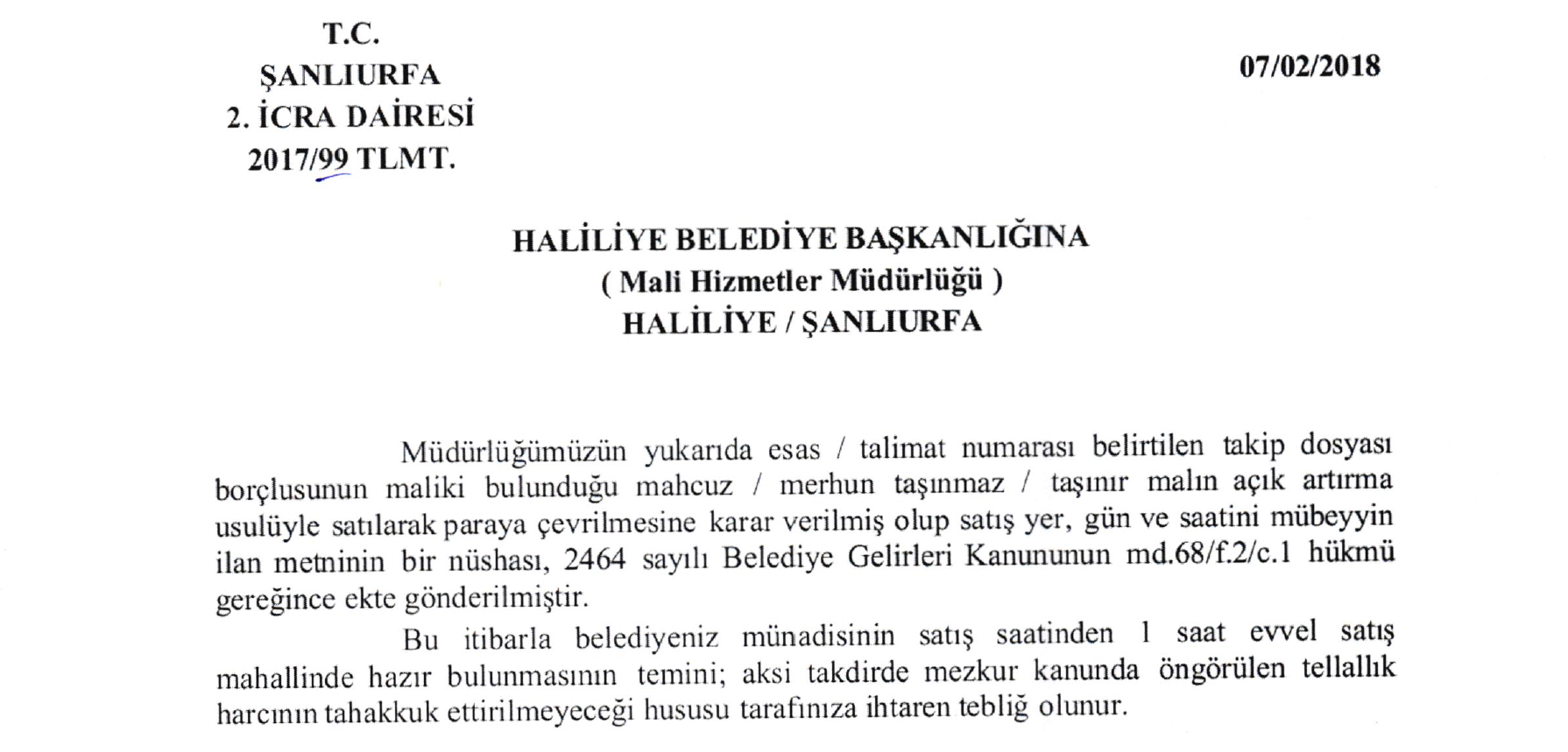 T.C.
ŞANLIURFA
2. İCRA DAİRESİ
2017/99 TLMT.

07/02/2018

HALİLİYE BELEDİYE BAŞKANLIĞINA
( Mali Hizmetler Müdürlüğü )
HALİLİYE / ŞANLIURFA

Müdürlüğümüzün yukarıda esas / talimat numarası belirtilen takip dosyası borçlusunun maliki bulunduğu mahcuz / merhun taşınmaz / taşınır malın açık artırma usulüyle satılarak paraya çevrilmesine karar verilmiş olup satış yer, gün ve saatini mübeyyin ilan metninin bir nüshası, 2464 sayılı Belediye Gelirleri Kanununun md.68/f.2/c.1 hükmü gereğince ekte gönderilmiştir.

Bu itibarla belediyeniz münadisinin satış saatinden 1 saat evvel satış mahallinde hazır bulunmasının temini; aksi takdirde mezkur kanunda öngörülen tellallık harcının tahakkuk ettirilmeyeceği hususu tarafınıza ihtaren tebliğ olunur.